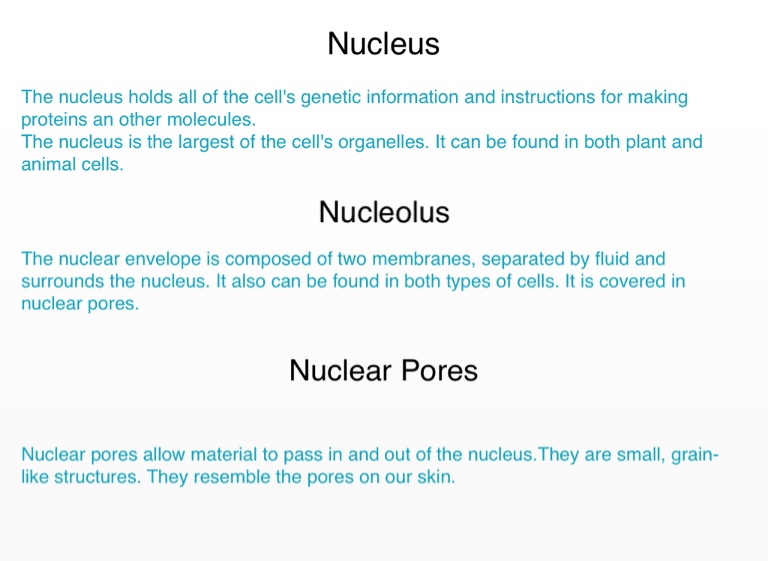 Nucleus

The nucleus holds all of the cell's genetic information and instructions for making proteins an other molecules.
The nucleus is the largest of the cell's organelles. It can be found in both plant and animal cells.

Nucleolus

The nuclear envelope is composed of two membranes, separated by fluid and surrounds the nucleus. It also can be found in both types of cells. It is covered in nuclear pores.

Nuclear Pores

Nuclear pores allow material to pass in and out of the nucleus.They are small, grain-like structures. They resemble the pores on our skin.